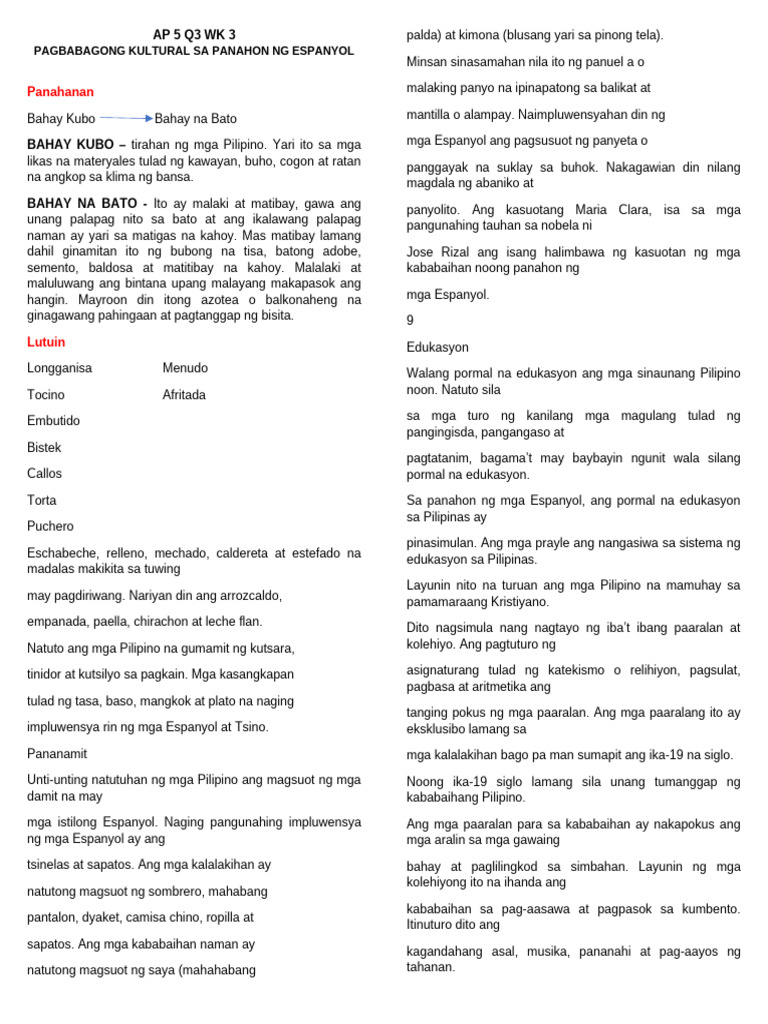 AP 5 Q3 WK 3

PAGBABAGONG KULTURAL SA PANAHON NG ESPANYOL

Panahanan

Bahay Kubo → Bahay na Bato

BAHAY KUBO – tirahan ng mga Pilipino. Yari ito sa mga likas na materyales tulad ng kawayan, buho, cogon at ratan na angkop sa klima ng bansa.

BAHAY NA BATO - Ito ay malaki at matibay, gawa ang unang palapag nito sa bato at ang ikalawang palapag naman ay yari sa matigas na kahoy. Mas matibay lamang dahil ginamitan ito ng bubong na tisa, batong adobe, semento, baldosa at matitibay na kahoy. Malalaki at maluluwang ang bintana upang malayang makapasok ang hangin. Mayroon din itong azotea o balkonaheng na ginagawang pahingaan at pagtanggap ng bisita.

Lutuin

Longganisa Menudo

Tocino Afritada

Embutido

Bistek

Callos

Torta

Puchero

Eschabeche, relleno, mechado, caldereta at estefado na madalas makikita sa tuwing

may pagdiriwang. Nariyan din ang arrozcaldo,

empanada, paella, chirachon at leche flan.

Natuto ang mga Pilipino na gumamit ng kutsara,

tinidor at kutsilyo sa pagkain. Mga kasangkapan

tulad ng tasa, baso, mangkok at plato na naging

impluwensya rin ng mga Espanyol at Tsino.

Pananamit

Unti-unting natutuhan ng mga Pilipino ang magsuot ng mga damit na may

mga istilong Espanyol. Naging pangunahing impluwensya ng mga Espanyol ay ang

tsinelas at sapatos. Ang mga kalalakihan ay

natutong magsuot ng sombrero, mahabang

pantalon, dyaket, camisa chino, ropilla at

sapatos. Ang mga kababaihan naman ay

natutong magsuot ng saya (mahahabang

palda) at kimona (blusang yari sa pinong tela).

Minsan sinasamahan nila ito ng panuel a o

malaking panyo na ipinapatong sa balikat at

mantilla o alampay. Naimpluwensyahan din ng

mga Espanyol ang pagsusuot ng panyeta o

panggayak na suklay sa buhok. Nakagawian din nilang magdala ng abaniko at

panyolito. Ang kasuotang Maria Clara, isa sa mga pangunahing tauhan sa nobela ni

Jose Rizal ang isang halimbawa ng kasuotan ng mga kababaihan noong panahon ng

mga Espanyol.

9

Edukasyon

Walang pormal na edukasyon ang mga sinaunang Pilipino noon. Natuto sila

sa mga turo ng kanilang mga magulang tulad ng pangingisda, pangangaso at

pagtatanim, bagama't may baybayin ngunit wala silang pormal na edukasyon.

Sa panahon ng mga Espanyol, ang pormal na edukasyon sa Pilipinas ay

pinasimulan. Ang mga prayle ang nangasiwa sa sistema ng edukasyon sa Pilipinas.

Layunin nito na turuan ang mga Pilipino na mamuhay sa pamamaraang Kristiyano.

Dito nagsimula nang nagtayo ng iba't ibang paaralan at kolehiyo. Ang pagtuturo ng

asignaturang tulad ng katekismo o relihiyon, pagsulat, pagbasa at aritmetika ang

tanging pokus ng mga paaralan. Ang mga paaralang ito ay eksklusibo lamang sa

mga kalalakihan bago pa man sumapit ang ika-19 na siglo.

Noong ika-19 siglo lamang sila unang tumanggap ng kababaihang Pilipino.

Ang mga paaralan para sa kababaihan ay nakapokus ang mga aralin sa mga gawaing

bahay at paglilingkod sa simbahan. Layunin ng mga kolehiyong ito na ihanda ang

kababaihan sa pag-aasawa at pagpasok sa kumbento. Itinuturo dito ang

kagandahang asal, musika, pananahi at pag-aayos ng tahanan.